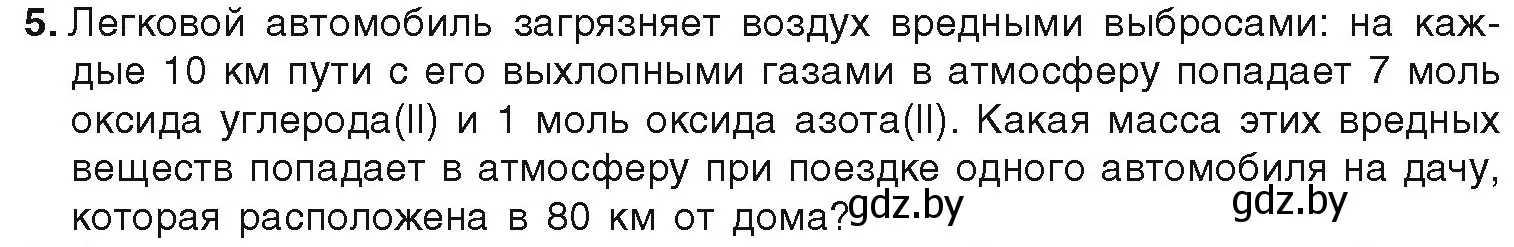 5. Легковой автомобиль загрязняет воздух вредными выбросами: на каждые 10 км пути с его выхлопными газами в атмосферу попадает 7 моль оксида углерода(II) и 1 моль оксида азота(II). Какая масса этих вредных веществ попадает в атмосферу при поездке одного автомобиля на дачу, которая расположена в 80 км от дома?

gdz.by

gdz.by